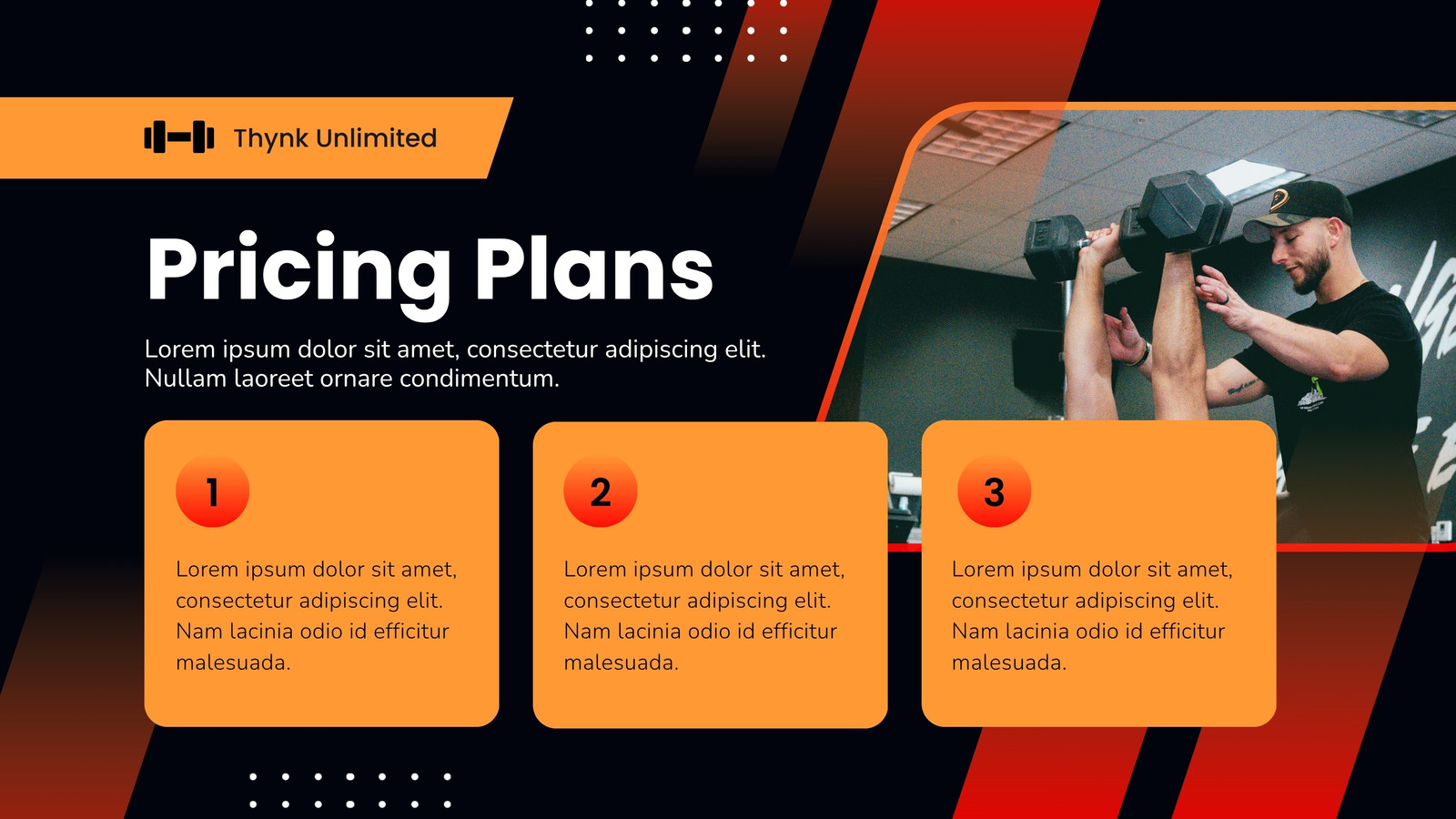 Thynk Unlimited

Pricing Plans

Lorem ipsum dolor sit amet, consectetur adipiscing elit. Nullam laoreet ornare condimentum.

1

Lorem ipsum dolor sit amet, consectetur adipiscing elit. Nam lacinia odio id efficitur malesuada.

2

Lorem ipsum dolor sit amet, consectetur adipiscing elit. Nam lacinia odio id efficitur malesuada.

3

Lorem ipsum dolor sit amet, consectetur adipiscing elit. Nam lacinia odio id efficitur malesuada.